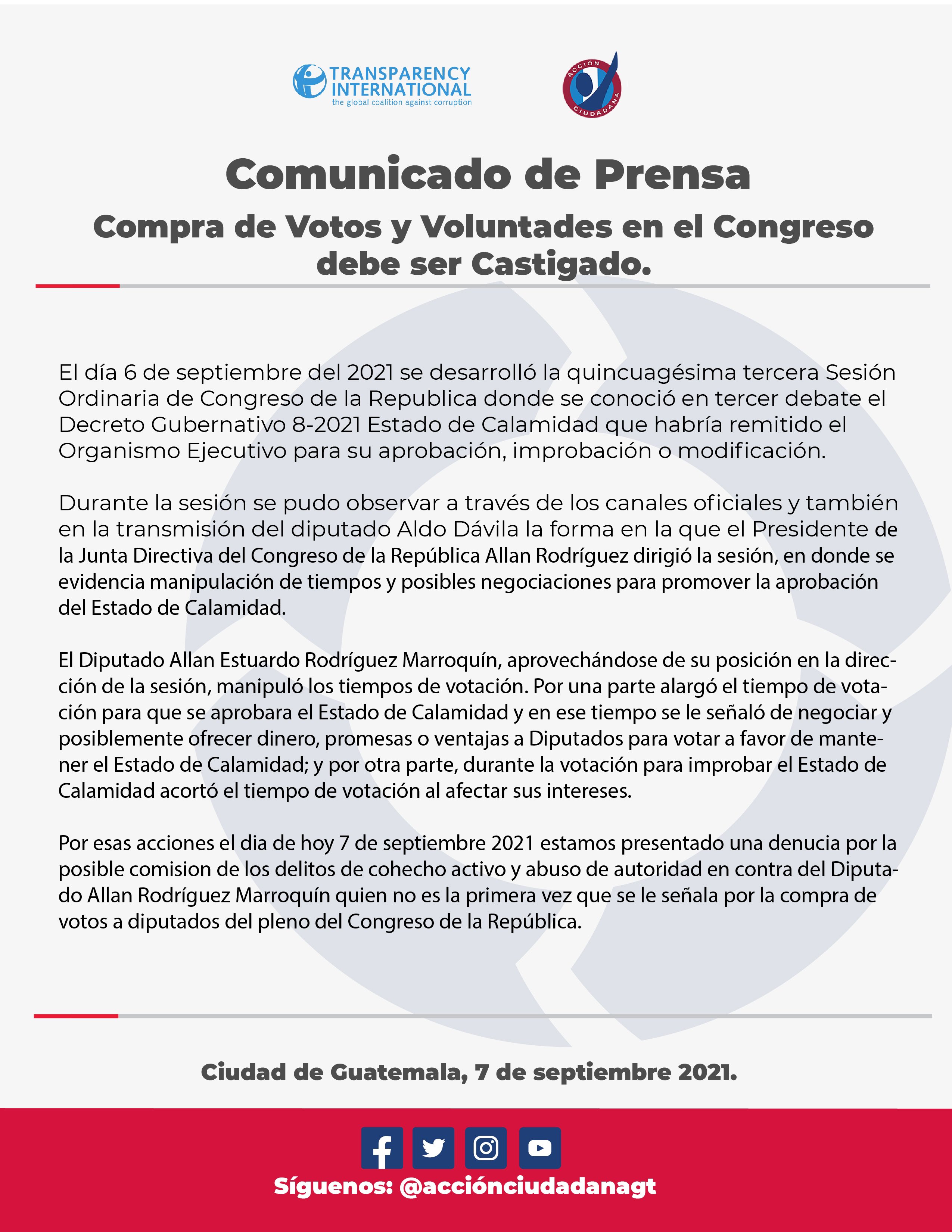 TRANSPARENCY INTERNATIONAL
the global coalition against corruption

ACCIÓN CIUDADANA

Comunicado de Prensa

Compra de Votos y Voluntades en el Congreso debe ser Castigado.

El día 6 de septiembre del 2021 se desarrolló la quincuagésima tercera Sesión Ordinaria de Congreso de la Republica donde se conoció en tercer debate el Decreto Gubernativo 8-2021 Estado de Calamidad que habría remitido el Organismo Ejecutivo para su aprobación, improbación o modificación.

Durante la sesión se pudo observar a través de los canales oficiales y también en la transmisión del diputado Aldo Dávila la forma en la que el Presidente de la Junta Directiva del Congreso de la República Allan Rodríguez dirigió la sesión, en donde se evidencia manipulación de tiempos y posibles negociaciones para promover la aprobación del Estado de Calamidad.

El Diputado Allan Estuardo Rodríguez Marroquín, aprovechándose de su posición en la dirección de la sesión, manipuló los tiempos de votación. Por una parte alargó el tiempo de votación para que se aprobara el Estado de Calamidad y en ese tiempo se le señaló de negociar y posiblemente ofrecer dinero, promesas o ventajas a Diputados para votar a favor de mantener el Estado de Calamidad; y por otra parte, durante la votación para improbar el Estado de Calamidad acortó el tiempo de votación al afectar sus intereses.

Por esas acciones el dia de hoy 7 de septiembre 2021 estamos presentado una denucia por la posible comision de los delitos de cohecho activo y abuso de autoridad en contra del Diputado Allan Rodríguez Marroquín quien no es la primera vez que se le señala por la compra de votos a diputados del pleno del Congreso de la República.

Ciudad de Guatemala, 7 de septiembre 2021.

Síguenos: @acciónciudadanagt